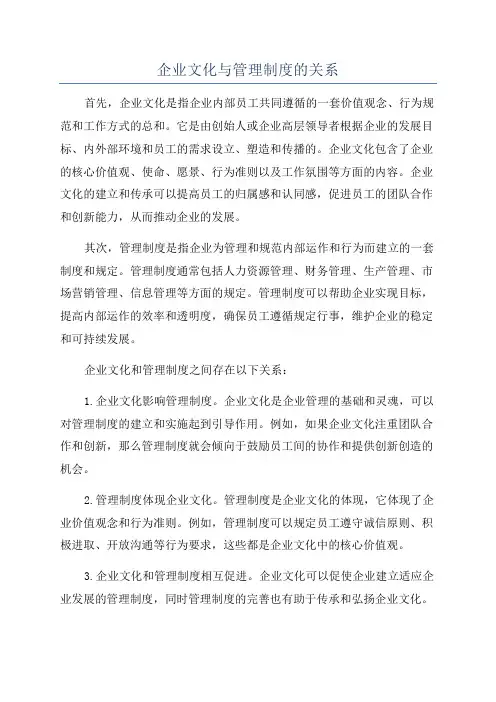 企业文化与管理制度的关系

首先，企业文化是指企业内部员工共同遵循的一套价值观念、行为规范和工作方式的总和。它是由创始人或企业高层领导者根据企业的发展目标、内外部环境和员工的需求设立、塑造和传播的。企业文化包含了企业的核心价值观、使命、愿景、行为准则以及工作氛围等方面的内容。企业文化的建立和传承可以提高员工的归属感和认同感，促进员工的团队合作和创新能力，从而推动企业的发展。

其次，管理制度是指企业为管理和规范内部运作和行为而建立的一套制度和规定。管理制度通常包括人力资源管理、财务管理、生产管理、市场营销管理、信息管理等方面的规定。管理制度可以帮助企业实现目标，提高内部运作的效率和透明度，确保员工遵循规定行事，维护企业的稳定和可持续发展。

企业文化和管理制度之间存在以下关系：

1.企业文化影响管理制度。企业文化是企业管理的基础和灵魂，可以对管理制度的建立和实施起到引导作用。例如，如果企业文化注重团队合作和创新，那么管理制度就会倾向于鼓励员工间的协作和提供创新创造的机会。

2.管理制度体现企业文化。管理制度是企业文化的体现，它体现了企业价值观念和行为准则。例如，管理制度可以规定员工遵守诚信原则、积极进取、开放沟通等行为要求，这些都是企业文化中的核心价值观。

3.企业文化和管理制度相互促进。企业文化可以促使企业建立适应企业发展的管理制度，同时管理制度的完善也有助于传承和弘扬企业文化。